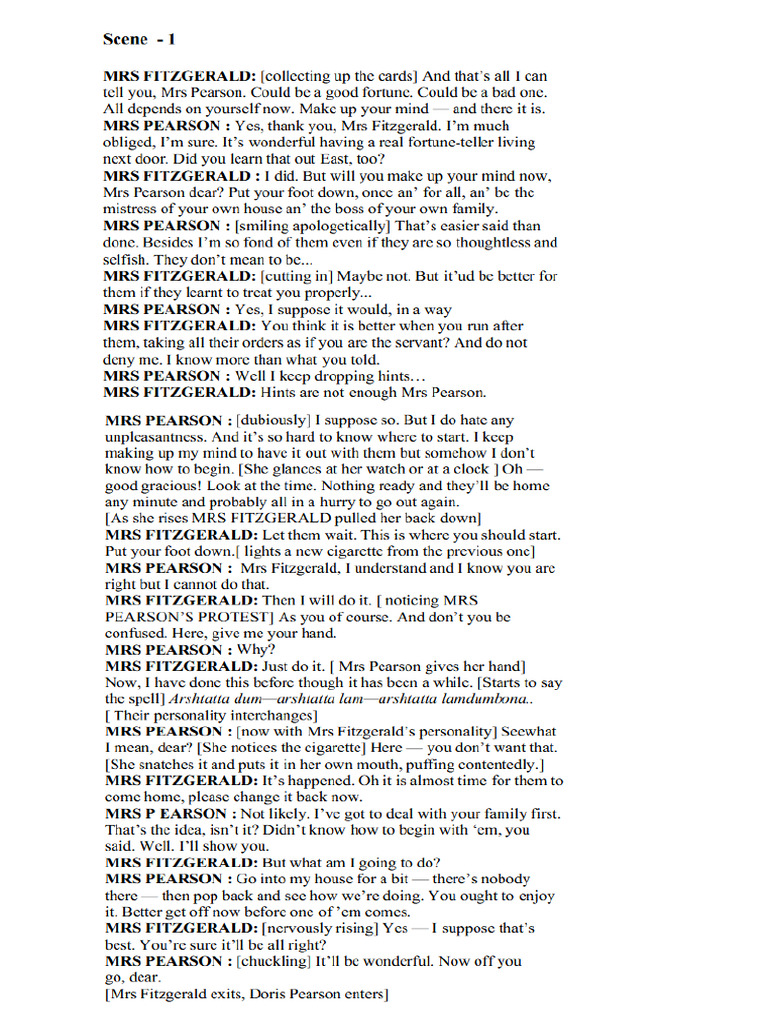 Scene - 1

MRS FITZGERALD: [collecting up the cards] And that's all I can tell you, Mrs Pearson. Could be a good fortune. Could be a bad one. All depends on yourself now. Make up your mind — and there it is.
MRS PEARSON : Yes, thank you, Mrs Fitzgerald. I'm much obliged, I'm sure. It's wonderful having a real fortune-teller living next door. Did you learn that out East, too?
MRS FITZGERALD : I did. But will you make up your mind now, Mrs Pearson dear? Put your foot down, once an' for all, an' be the mistress of your own house an' the boss of your own family.
MRS PEARSON : [smiling apologetically] That's easier said than done. Besides I'm so fond of them even if they are so thoughtless and selfish. They don't mean to be...
MRS FITZGERALD: [cutting in] Maybe not. But it'ud be better for them if they learnt to treat you properly...
MRS PEARSON : Yes, I suppose it would, in a way
MRS FITZGERALD: You think it is better when you run after them, taking all their orders as if you are the servant? And do not deny me. I know more than what you told.
MRS PEARSON : Well I keep dropping hints…
MRS FITZGERALD: Hints are not enough Mrs Pearson.

MRS PEARSON : [dubiously] I suppose so. But I do hate any unpleasantness. And it's so hard to know where to start. I keep making up my mind to have it out with them but somehow I don't know how to begin. [She glances at her watch or at a clock ] Oh — good gracious! Look at the time. Nothing ready and they'll be home any minute and probably all in a hurry to go out again.
[As she rises MRS FITZGERALD pulled her back down]
MRS FITZGERALD: Let them wait. This is where you should start. Put your foot down.[ lights a new cigarette from the previous one]
MRS PEARSON : Mrs Fitzgerald, I understand and I know you are right but I cannot do that.
MRS FITZGERALD: Then I will do it. [ noticing MRS PEARSON'S PROTEST] As you of course. And don't you be confused. Here, give me your hand.
MRS PEARSON : Why?
MRS FITZGERALD: Just do it. [ Mrs Pearson gives her hand] Now, I have done this before though it has been a while. [Starts to say the spell] Arshtatta dum—arshtatta lam—arshtatta lamdumbona..
[ Their personality interchanges]
MRS PEARSON : [now with Mrs Fitzgerald's personality] Seewhat I mean, dear? [She notices the cigarette] Here — you don't want that. [She snatches it and puts it in her own mouth, puffing contentedly.]
MRS FITZGERALD: It's happened. Oh it is almost time for them to come home, please change it back now.
MRS P EARSON : Not likely. I've got to deal with your family first. That's the idea, isn't it? Didn't know how to begin with 'em, you said. Well. I'll show you.
MRS FITZGERALD: But what am I going to do?
MRS PEARSON : Go into my house for a bit — there's nobody there — then pop back and see how we're doing. You ought to enjoy it. Better get off now before one of 'em comes.
MRS FITZGERALD: [nervously rising] Yes — I suppose that's best. You're sure it'll be all right?
MRS PEARSON : [chuckling] It'll be wonderful. Now off you go, dear.
[Mrs Fitzgerald exits, Doris Pearson enters]